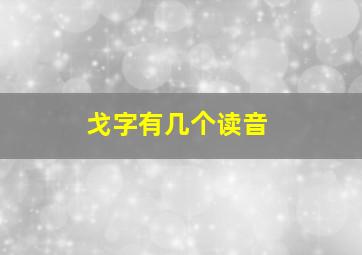 戈字有几个读音